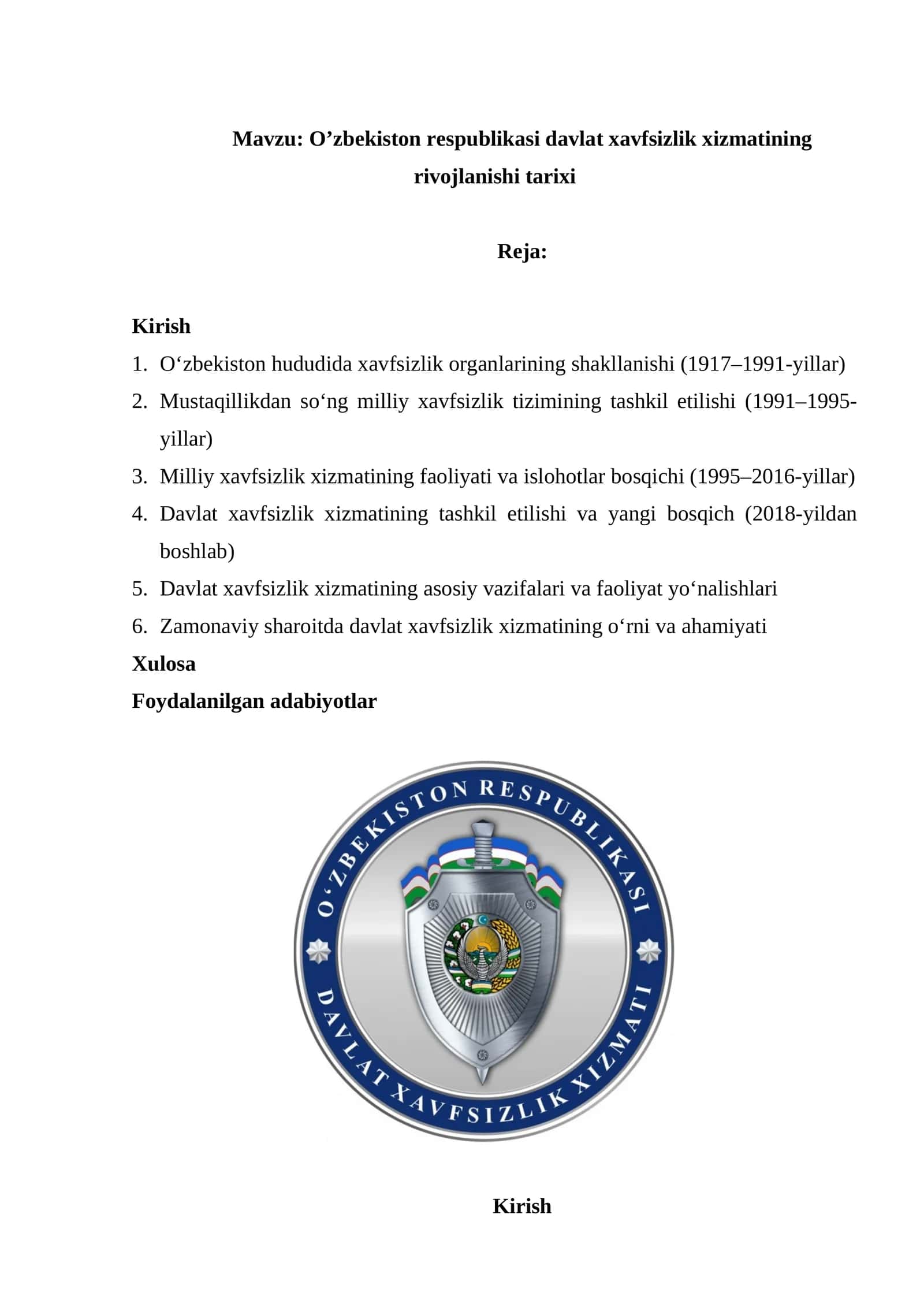 Mavzu: O’zbekiston respublikasi davlat xavfsizlik xizmatining rivojlanishi tarixi

Reja:

Kirish
1. O‘zbekiston hududida xavfsizlik organlarining shakllanishi (1917–1991-yillar)
2. Mustaqillikdan so‘ng milliy xavfsizlik tizimining tashkil etilishi (1991–1995-yillar)
3. Milliy xavfsizlik xizmatining faoliyati va islohotlar bosqichi (1995–2016-yillar)
4. Davlat xavfsizlik xizmatining tashkil etilishi va yangi bosqich (2018-yildan boshlab)
5. Davlat xavfsizlik xizmatining asosiy vazifalari va faoliyat yo‘nalishlari
6. Zamonaviy sharoitda davlat xavfsizlik xizmatining o‘rni va ahamiyati
Xulosa
Foydalanilgan adabiyotlar

O‘ZBEKISTON RESPUBLIKASI
DAVLAT XAVFSIZLIK XIZMATI

Kirish